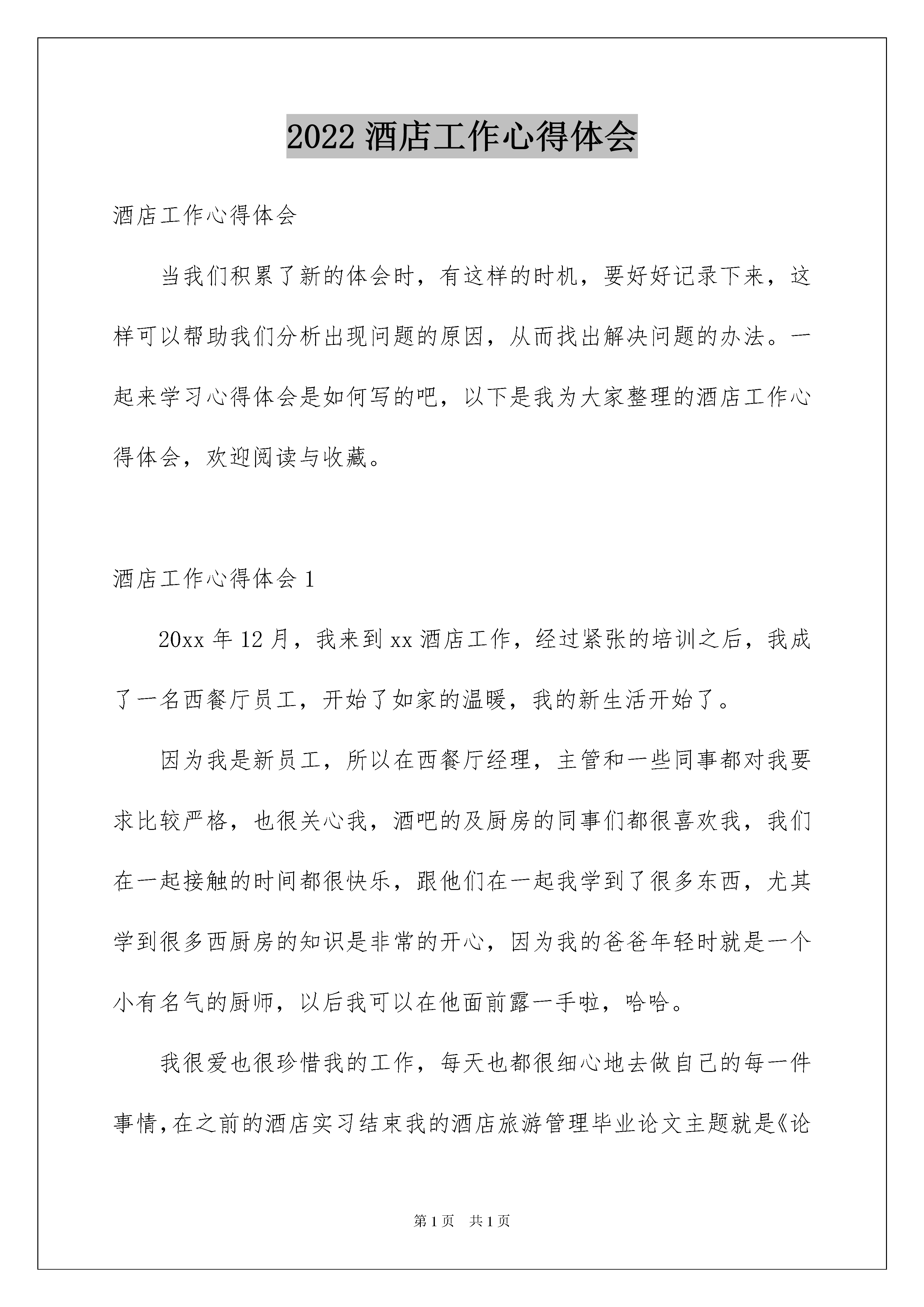 2022 酒店工作心得体会

酒店工作心得体会

当我们积累了新的体会时，有这样的时机，要好好记录下来，这样可以帮助我们分析出现问题的原因，从而找出解决问题的办法。一起来学习心得体会是如何写的吧，以下是我为大家整理的酒店工作心得体会，欢迎阅读与收藏。

酒店工作心得体会 1

20xx 年 12 月，我来到 xx 酒店工作，经过紧张的培训之后，我成了一名西餐厅员工，开始了如家的温暖，我的新生活开始了。

因为我是新员工，所以在西餐厅经理，主管和一些同事都对我要求比较严格，也很关心我，酒吧的及厨房的同事们都很喜欢我，我们在一起接触的时间都很快乐，跟他们在一起我学到了很多东西，尤其学到很多西厨房的知识是非常的开心，因为我的爸爸年轻时就是一个小有名气的厨师，以后我可以在他面前露一手啦，哈哈。

我很爱也很珍惜我的工作，每天也都很细心地去做自己的每一件事情，在之前的酒店实习结束我的酒店旅游管理毕业论文主题就是《论

第 1 页 共 1 页